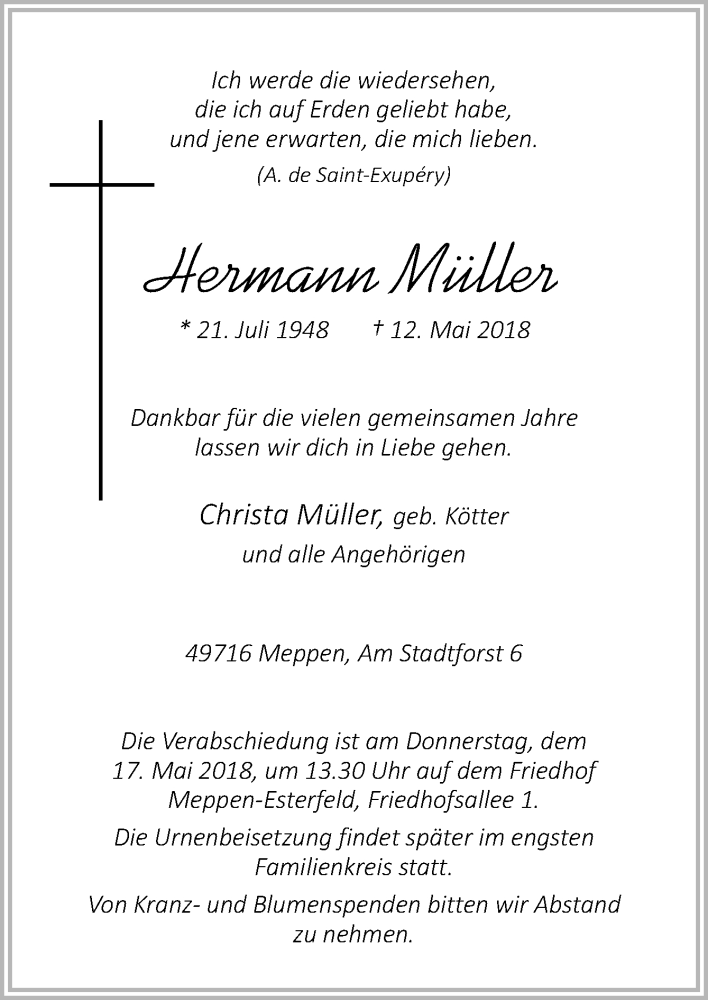 Ich werde die wiedersehen,
die ich auf Erden geliebt habe,
und jene erwarten, die mich lieben.
(A. de Saint-Exupéry)

Hermann Müller

* 21. Juli 1948 † 12. Mai 2018

Dankbar für die vielen gemeinsamen Jahre
lassen wir dich in Liebe gehen.

Christa Müller, geb. Kötter
und alle Angehörigen

49716 Meppen, Am Stadtforst 6

Die Verabschiedung ist am Donnerstag, dem 17. Mai 2018, um 13.30 Uhr auf dem Friedhof Meppen-Esterfeld, Friedhofsallee 1.

Die Urnenbeisetzung findet später im engsten Familienkreis statt.

Von Kranz- und Blumenspenden bitten wir Abstand zu nehmen.